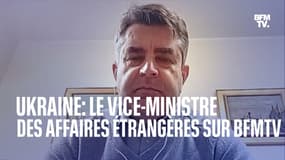 BFM TV.

UKRAINE: LE VICE-MINISTRE DES AFFAIRES ÉTRANGÈRES SUR BFMTV